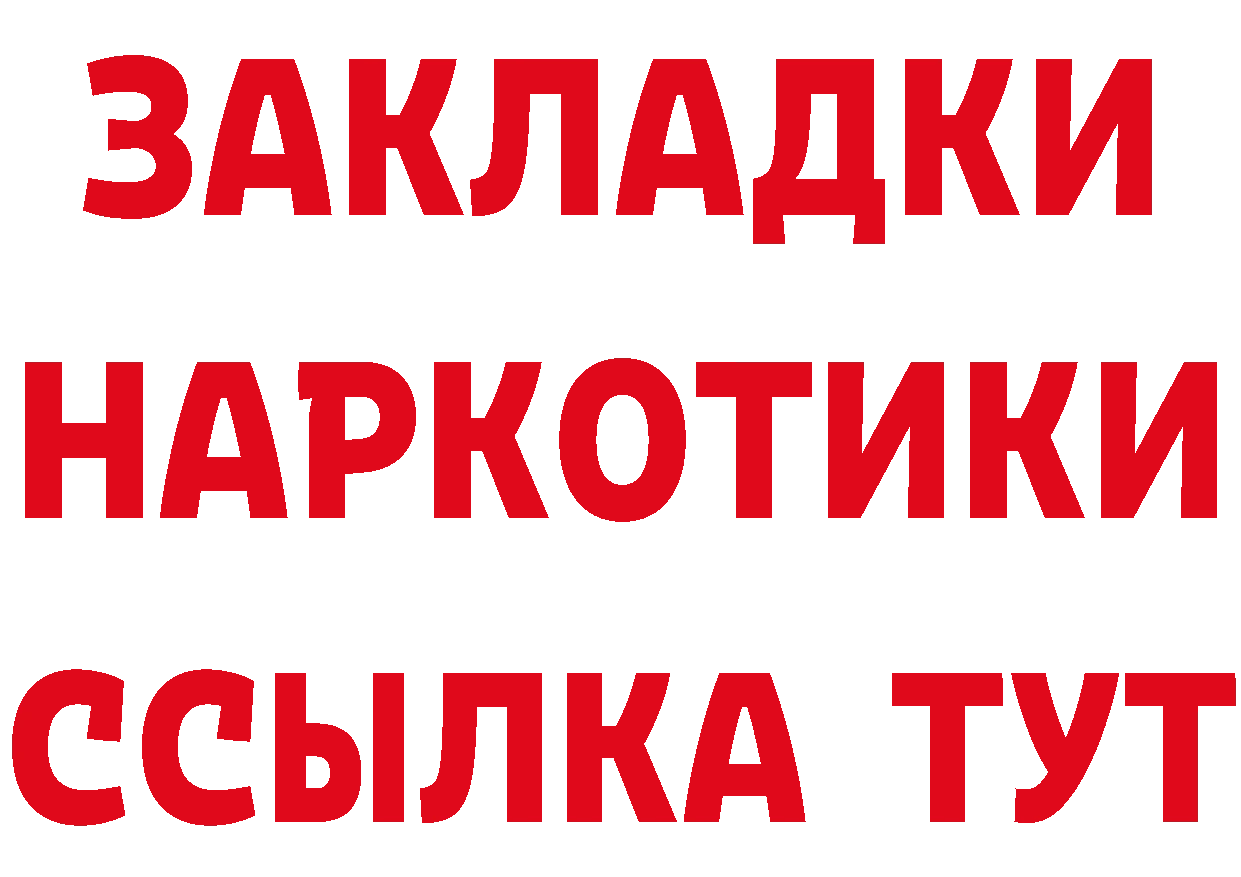 ЗАКЛАДКИ
НАРКОТИКИ
ССЫЛКА ТУТ